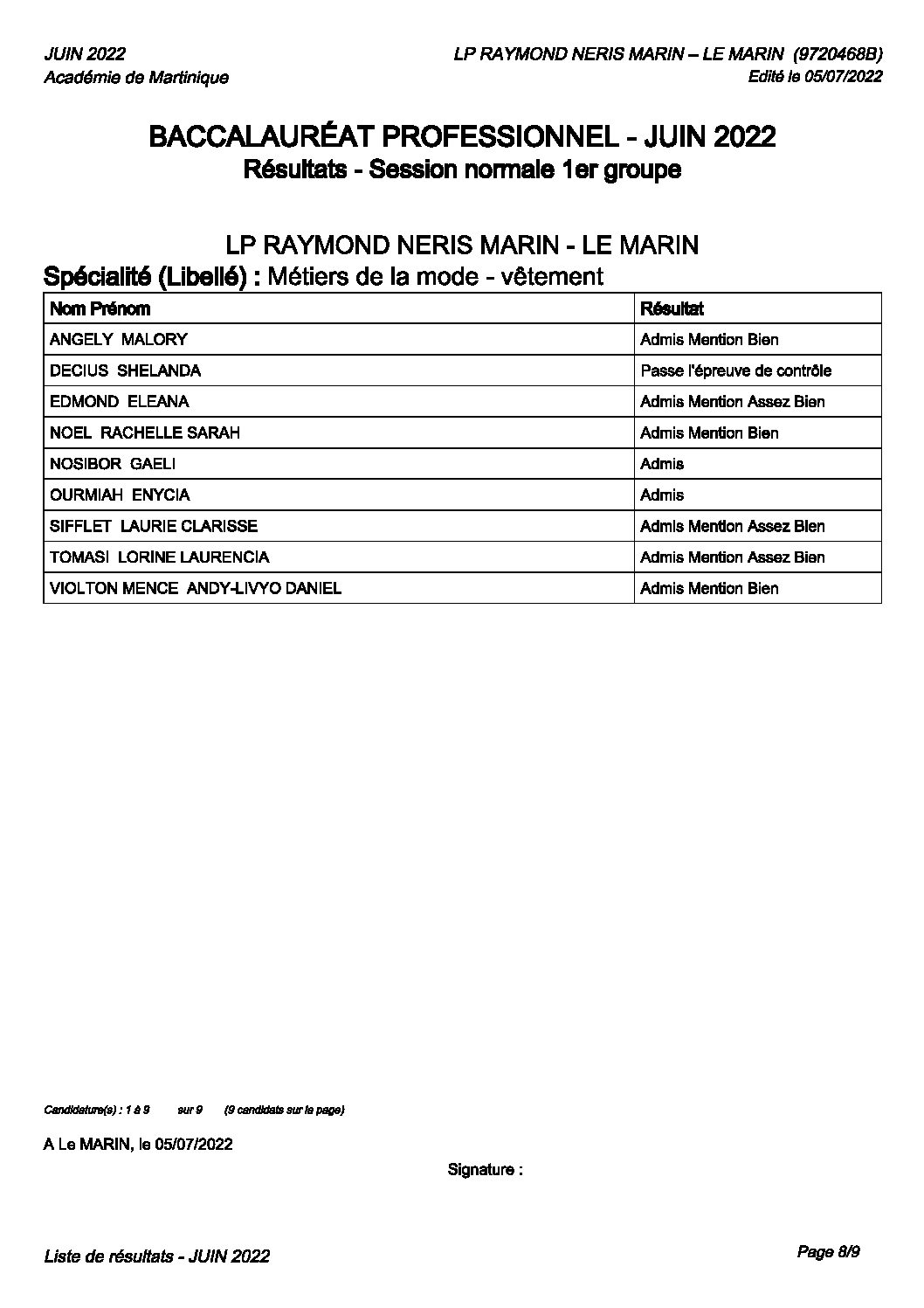 JUIN 2022
Académie de Martinique

LP RAYMOND NERIS MARIN – LE MARIN (9720468B)
Edité le 05/07/2022

BACCALAURÉAT PROFESSIONNEL - JUIN 2022
Résultats - Session normale 1er groupe

LP RAYMOND NERIS MARIN - LE MARIN
Spécialité (Libellé) : Métiers de la mode - vêtement

| Nom Prénom | Résultat |
|---|---|
| ANGELY MALORY | Admis Mention Bien |
| DECIUS SHELANDA | Passe l'épreuve de contrôle |
| EDMOND ELEANA | Admis Mention Assez Bien |
| NOEL RACHELLE SARAH | Admis Mention Bien |
| NOSIBOR GAELI | Admis |
| OURMIAH ENYCIA | Admis |
| SIFFLET LAURIE CLARISSE | Admis Mention Assez Bien |
| TOMASI LORINE LAURENCIA | Admis Mention Assez Bien |
| VIOLTON MENCE ANDY-LIVYO DANIEL | Admis Mention Bien |

Candidature(s) : 1 à 9 sur 9 (9 candidats sur la page)

A Le MARIN, le 05/07/2022

Signature :

Liste de résultats - JUIN 2022

Page 8/9